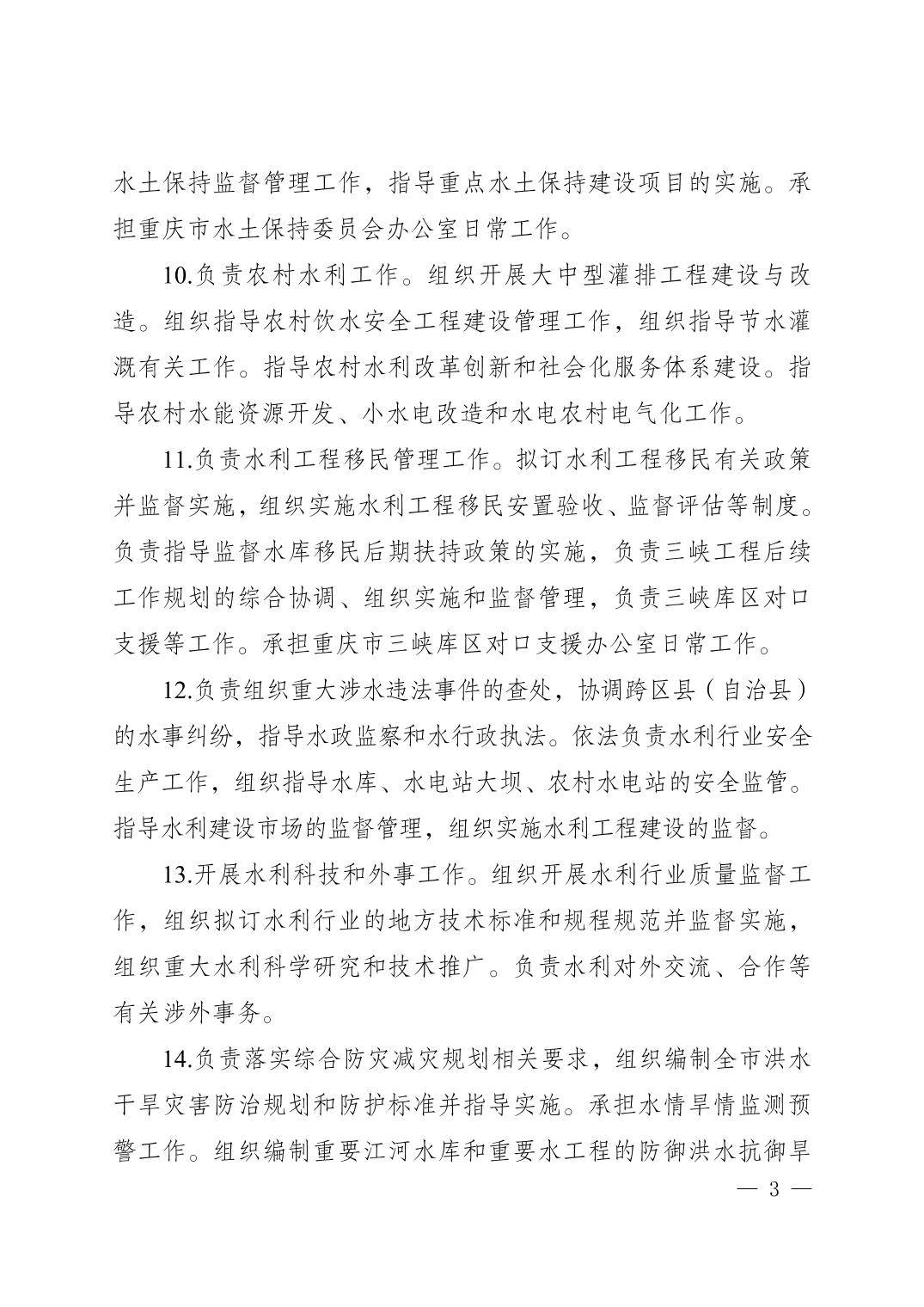 水土保持监督管理工作，指导重点水土保持建设项目的实施。承担重庆市水土保持委员会办公室日常工作。

10.负责农村水利工作。组织开展大中型灌排工程建设与改造。组织指导农村饮水安全工程建设管理工作，组织指导节水灌溉有关工作。指导农村水利改革创新和社会化服务体系建设。指导农村水能资源开发、小水电改造和水电农村电气化工作。

11.负责水利工程移民管理工作。拟订水利工程移民有关政策并监督实施，组织实施水利工程移民安置验收、监督评估等制度。负责指导监督水库移民后期扶持政策的实施，负责三峡工程后续工作规划的综合协调、组织实施和监督管理，负责三峡库区对口支援等工作。承担重庆市三峡库区对口支援办公室日常工作。

12.负责组织重大涉水违法事件的查处，协调跨区县（自治县）的水事纠纷，指导水政监察和水行政执法。依法负责水利行业安全生产工作，组织指导水库、水电站大坝、农村水电站的安全监管。指导水利建设市场的监督管理，组织实施水利工程建设的监督。

13.开展水利科技和外事工作。组织开展水利行业质量监督工作，组织拟订水利行业的地方技术标准和规程规范并监督实施，组织重大水利科学研究和技术推广。负责水利对外交流、合作等有关涉外事务。

14.负责落实综合防灾减灾规划相关要求，组织编制全市洪水干旱灾害防治规划和防护标准并指导实施。承担水情旱情监测预警工作。组织编制重要江河水库和重要水工程的防御洪水抗御旱

— 3 —